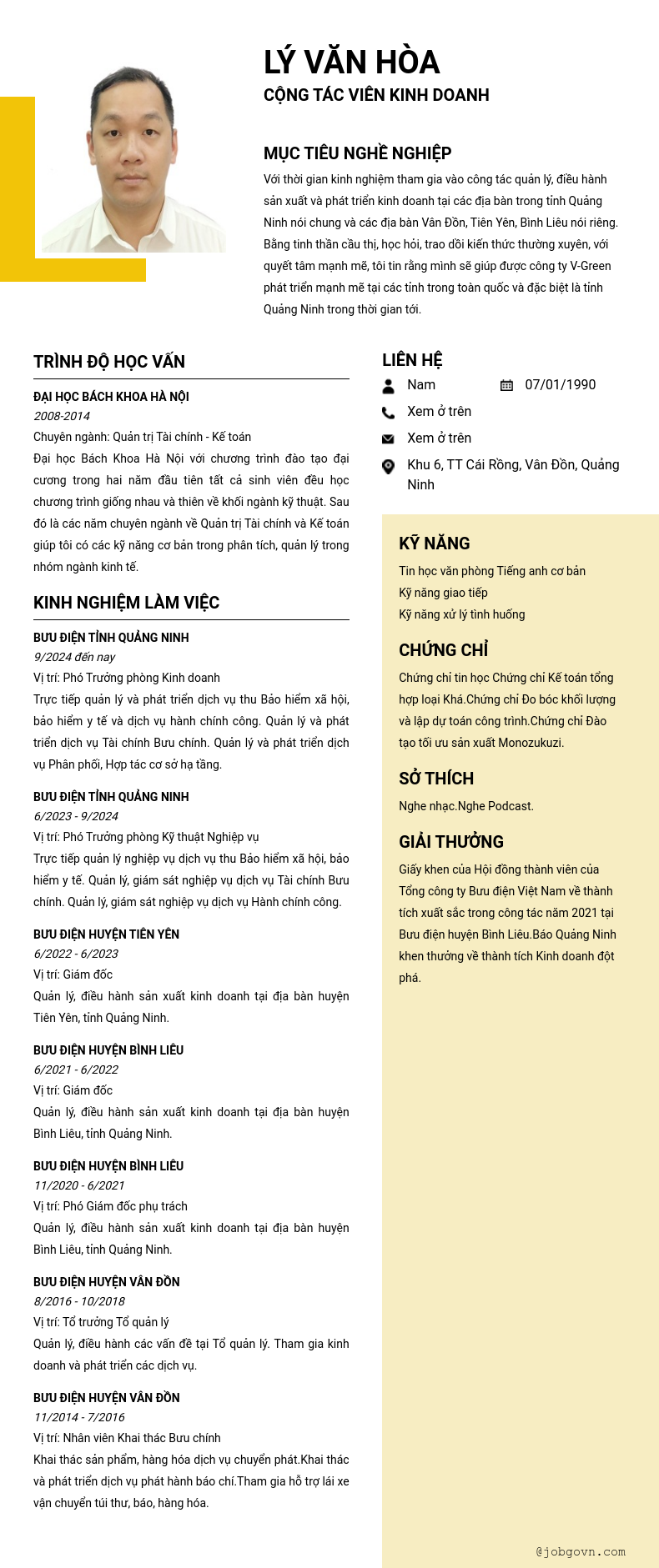 LÝ VĂN HÒA
CỘNG TÁC VIÊN KINH DOANH

MỤC TIÊU NGHỀ NGHIỆP
Với thời gian kinh nghiệm tham gia vào công tác quản lý, điều hành sản xuất và phát triển kinh doanh tại các địa bàn trong tỉnh Quảng Ninh nói chung và các địa bàn Vân Đồn, Tiên Yên, Bình Liêu nói riêng. Bằng tinh thần cầu thị, học hỏi, trao dồi kiến thức thường xuyên, với quyết tâm mạnh mẽ, tôi tin rằng mình sẽ giúp được công ty V-Green phát triển mạnh mẽ tại các tỉnh trong toàn quốc và đặc biệt là tỉnh Quảng Ninh trong thời gian tới.

TRÌNH ĐỘ HỌC VẤN
ĐẠI HỌC BÁCH KHOA HÀ NỘI
2008-2014
Chuyên ngành: Quản trị Tài chính - Kế toán
Đại học Bách Khoa Hà Nội với chương trình đào tạo đại cương trong hai năm đầu tiên tất cả sinh viên đều học chương trình giống nhau và thiên về khối ngành kỹ thuật. Sau đó là các năm chuyên ngành về Quản trị Tài chính và Kế toán giúp tôi có các kỹ năng cơ bản trong phân tích, quản lý trong nhóm ngành kinh tế.

KINH NGHIỆM LÀM VIỆC
BƯU ĐIỆN TỈNH QUẢNG NINH
9/2024 đến nay
Vị trí: Phó Trưởng phòng Kinh doanh
Trực tiếp quản lý và phát triển dịch vụ thu Bảo hiểm xã hội, bảo hiểm y tế và dịch vụ hành chính công. Quản lý và phát triển dịch vụ Tài chính Bưu chính. Quản lý và phát triển dịch vụ Phân phối, Hợp tác cơ sở hạ tầng.

BƯU ĐIỆN TỈNH QUẢNG NINH
6/2023 - 9/2024
Vị trí: Phó Trưởng phòng Kỹ thuật Nghiệp vụ
Trực tiếp quản lý nghiệp vụ dịch vụ thu Bảo hiểm xã hội, bảo hiểm y tế. Quản lý, giám sát nghiệp vụ dịch vụ Tài chính Bưu chính. Quản lý, giám sát nghiệp vụ dịch vụ Hành chính công.

BƯU ĐIỆN HUYỆN TIÊN YÊN
6/2022 - 6/2023
Vị trí: Giám đốc
Quản lý, điều hành sản xuất kinh doanh tại địa bàn huyện Tiên Yên, tỉnh Quảng Ninh.

BƯU ĐIỆN HUYỆN BÌNH LIÊU
6/2021 - 6/2022
Vị trí: Giám đốc
Quản lý, điều hành sản xuất kinh doanh tại địa bàn huyện Bình Liêu, tỉnh Quảng Ninh.

BƯU ĐIỆN HUYỆN BÌNH LIÊU
11/2020 - 6/2021
Vị trí: Phó Giám đốc phụ trách
Quản lý, điều hành sản xuất kinh doanh tại địa bàn huyện Bình Liêu, tỉnh Quảng Ninh.

BƯU ĐIỆN HUYỆN VÂN ĐỒN
8/2016 - 10/2018
Vị trí: Tổ trưởng Tổ quản lý
Quản lý, điều hành các vấn đề tại Tổ quản lý. Tham gia kinh doanh và phát triển các dịch vụ.

BƯU ĐIỆN HUYỆN VÂN ĐỒN
11/2014 - 7/2016
Vị trí: Nhân viên Khai thác Bưu chính
Khai thác sản phẩm, hàng hóa dịch vụ chuyển phát.Khai thác và phát triển dịch vụ phát hành báo chí.Tham gia hỗ trợ lái xe vận chuyển túi thư, báo, hàng hóa.

LIÊN HỆ
Nam
07/01/1990
Xem ở trên
Xem ở trên
Khu 6, TT Cái Rồng, Vân Đồn, Quảng Ninh

KỸ NĂNG
Tin học văn phòng Tiếng anh cơ bản
Kỹ năng giao tiếp
Kỹ năng xử lý tình huống

CHỨNG CHỈ
Chứng chỉ tin học Chứng chỉ Kế toán tổng hợp loại Khá.Chứng chỉ Đo bóc khối lượng và lập dự toán công trình.Chứng chỉ Đào tạo tối ưu sản xuất Monozukuzi.

SỞ THÍCH
Nghe nhạc.Nghe Podcast.

GIẢI THƯỞNG
Giấy khen của Hội đồng thành viên của Tổng công ty Bưu điện Việt Nam về thành tích xuất sắc trong công tác năm 2021 tại Bưu điện huyện Bình Liêu.Báo Quảng Ninh khen thưởng về thành tích Kinh doanh đột phá.

@jobgovn.com